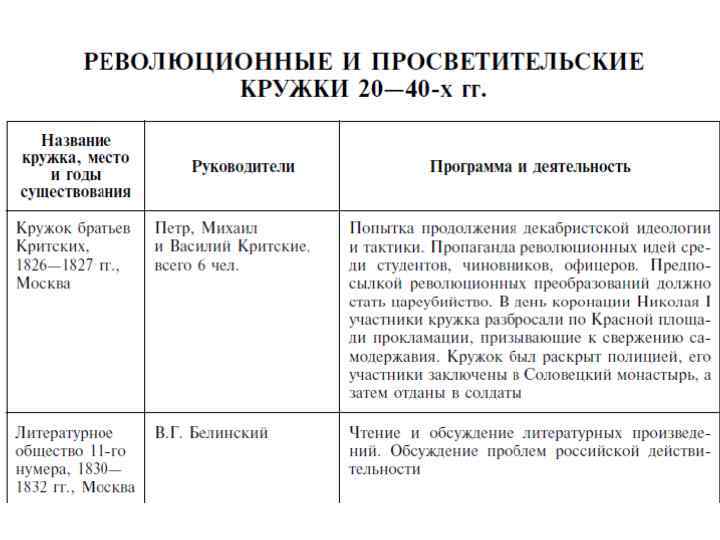 РЕВОЛЮЦИОННЫЕ И ПРОСВЕТИТЕЛЬСКИЕ КРУЖКИ 20—40-х гг.

| Название кружка, место и годы существования | Руководители | Программа и деятельность |
|---|---|---|
| Кружок братьев Критских, 1826—1827 гг., Москва | Петр, Михаил и Василий Критские, всего 6 чел. | Попытка продолжения декабристской идеологии и тактики. Пропаганда революционных идей среди студентов, чиновников, офицеров. Предпосылкой революционных преобразований должно стать цареубийство. В день коронации Николая I участники кружка разбросали по Красной площади прокламации, призывающие к свержению самодержавия. Кружок был раскрыт полицией, его участники заключены в Соловецкий монастырь, а затем отданы в солдаты |
| Литературное общество 11-го нумера, 1830—1832 гг., Москва | В.Г. Белинский | Чтение и обсуждение литературных произведений. Обсуждение проблем российской действительности |